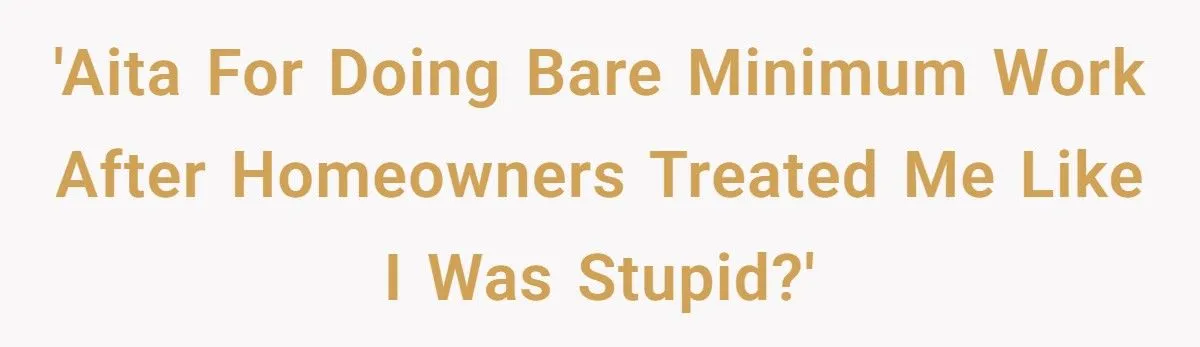 'Aita For Doing Bare Minimum Work After Homeowners Treated Me Like I Was Stupid?'